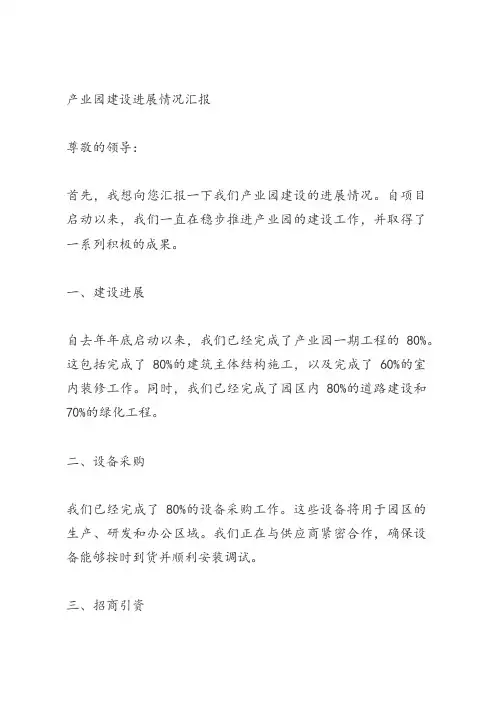 产业园建设进展情况汇报

尊敬的领导：

首先，我想向您汇报一下我们产业园建设的进展情况。自项目启动以来，我们一直在稳步推进产业园的建设工作，并取得了一系列积极的成果。

一、建设进展

自去年年底启动以来，我们已经完成了产业园一期工程的 80%。这包括完成了 80%的建筑主体结构施工，以及完成了 60%的室内装修工作。同时，我们已经完成了园区内 80%的道路建设和70%的绿化工程。

二、设备采购

我们已经完成了 80%的设备采购工作。这些设备将用于园区的生产、研发和办公区域。我们正在与供应商紧密合作，确保设备能够按时到货并顺利安装调试。

三、招商引资